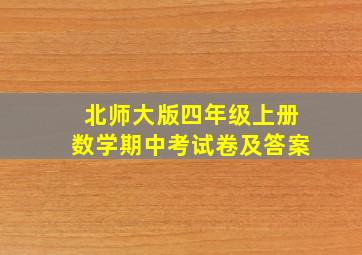 北师大版四年级上册
数学期中考试卷及答案